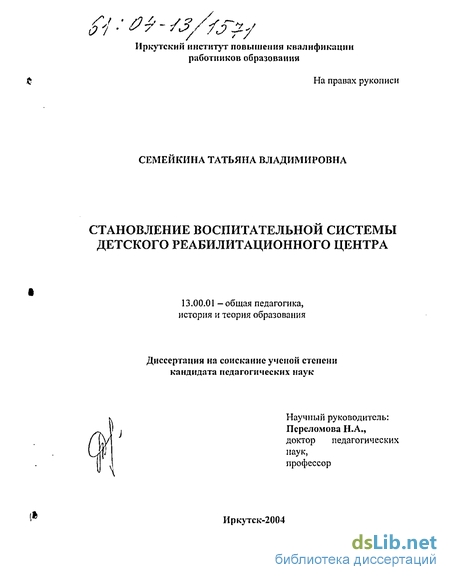 61:04-13/1571

Иркутский институт повышения квалификации работников образования

На правах рукописи

СЕМЕЙКИНА ТАТЬЯНА ВЛАДИМИРОВНА

СТАНОВЛЕНИЕ ВОСПИТАТЕЛЬНОЙ СИСТЕМЫ ДЕТСКОГО РЕАБИЛИТАЦИОННОГО ЦЕНТРА

13.00.01 – общая педагогика, история и теория образования

Диссертация на соискание ученой степени кандидата педагогических наук

Научный руководитель:
Переломова Н.А.,
доктор педагогических наук,
профессор

Иркутск-2004

dsLib.net
библиотека диссертаций